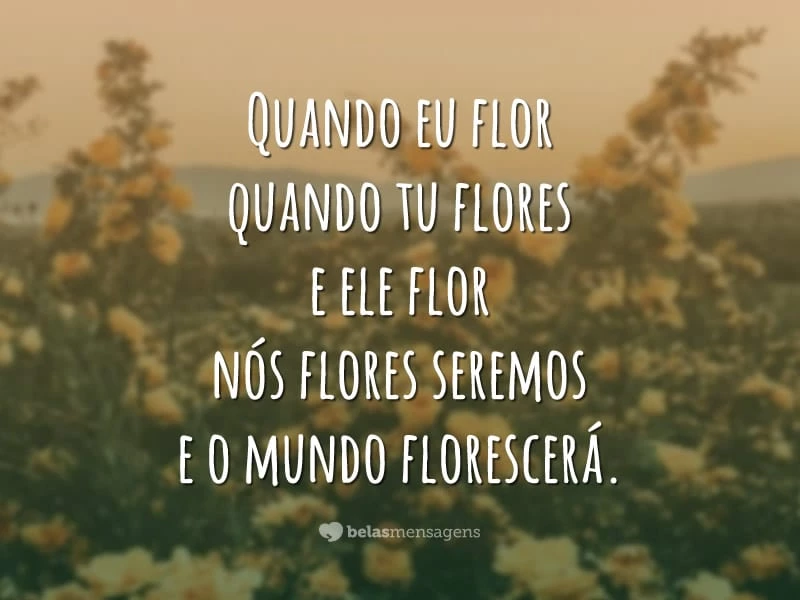 Quando eu flor
quando tu flores
e ele flor
nós flores seremos
e o mundo florescerá.

belasmensagens